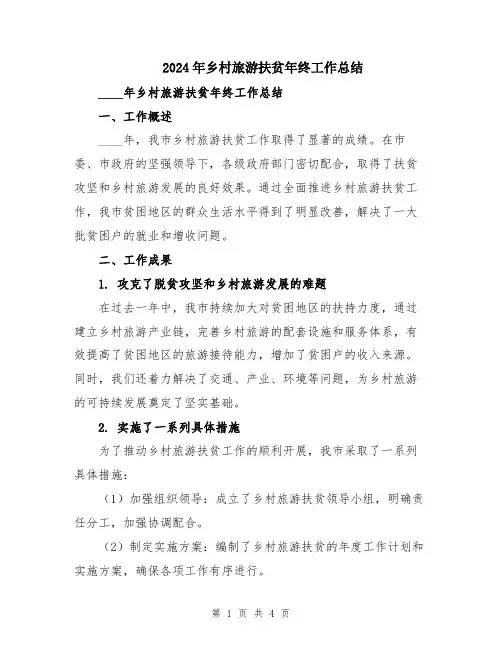 2024年乡村旅游扶贫年终工作总结

____年乡村旅游扶贫年终工作总结

一、工作概述

____年，我市乡村旅游扶贫工作取得了显著的成绩。在市委、市政府的坚强领导下，各级政府部门密切配合，取得了扶贫攻坚和乡村旅游发展的良好效果。通过全面推进乡村旅游扶贫工作，我市贫困地区的群众生活水平得到了明显改善，解决了一大批贫困户的就业和增收问题。

二、工作成果

1. 攻克了脱贫攻坚和乡村旅游发展的难题

在过去一年中，我市持续加大对贫困地区的扶持力度，通过建立乡村旅游产业链，完善乡村旅游的配套设施和服务体系，有效提高了贫困地区的旅游接待能力，增加了贫困户的收入来源。同时，我们还着力解决了交通、产业、环境等问题，为乡村旅游的可持续发展奠定了坚实基础。

2. 实施了一系列具体措施

为了推动乡村旅游扶贫工作的顺利开展，我市采取了一系列具体措施：

（1）加强组织领导：成立了乡村旅游扶贫领导小组，明确责任分工，加强协调配合。

（2）制定实施方案：编制了乡村旅游扶贫的年度工作计划和实施方案，确保各项工作有序进行。

第 1 页 共 4 页